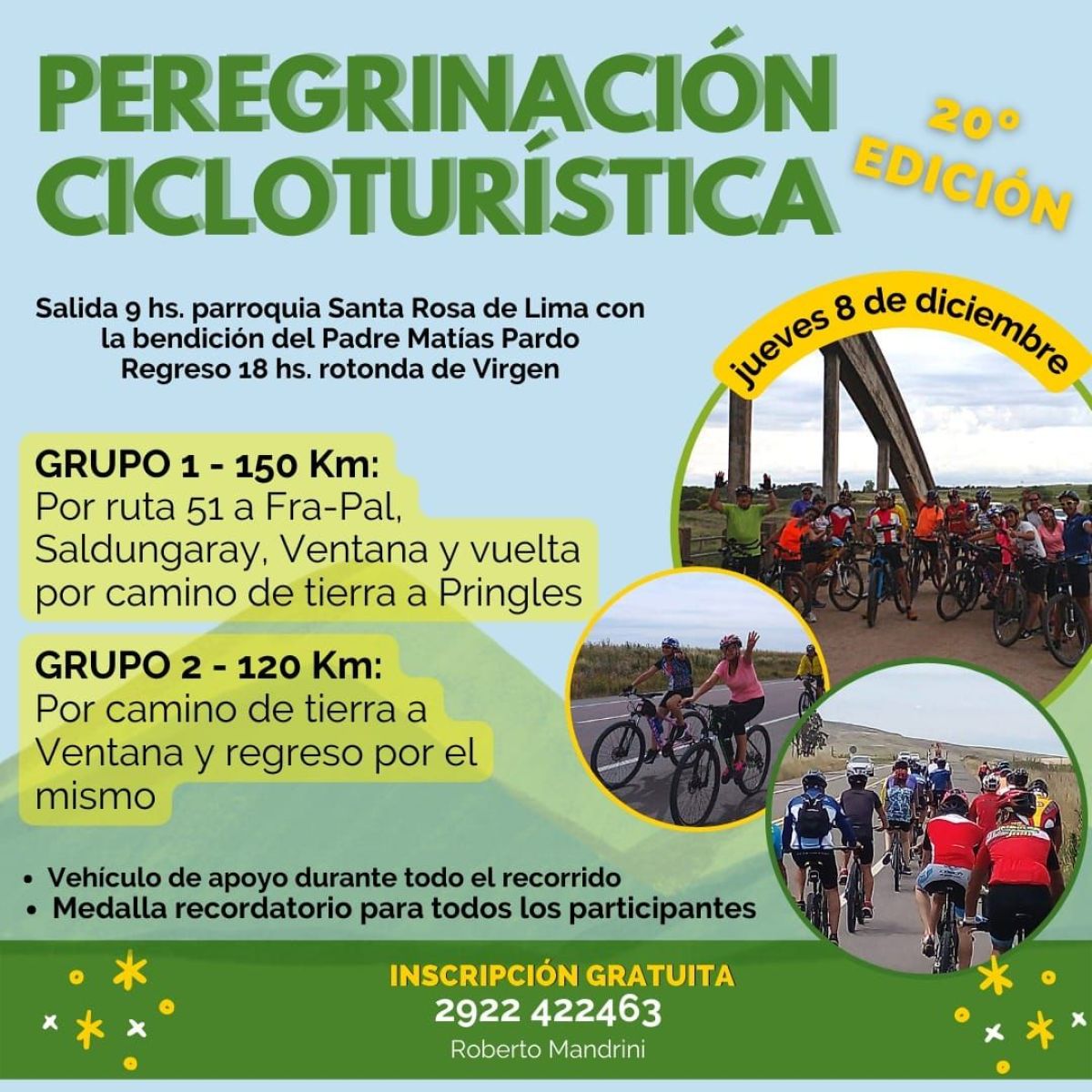 PEREGRINACIÓN CICLOTURÍSTICA

20° EDICIÓN

Salida 9 hs. parroquia Santa Rosa de Lima con la bendición del Padre Matías Pardo
Regreso 18 hs. rotonda de Virgen

jueves 8 de diciembre

GRUPO 1 - 150 Km:
Por ruta 51 a Fra-Pal, Saldungaray, Ventana y vuelta por camino de tierra a Pringles

GRUPO 2 - 120 Km:
Por camino de tierra a Ventana y regreso por el mismo

• Vehículo de apoyo durante todo el recorrido
• Medalla recordatorio para todos los participantes

INSCRIPCIÓN GRATUITA
2922 422463
Roberto Mandrini